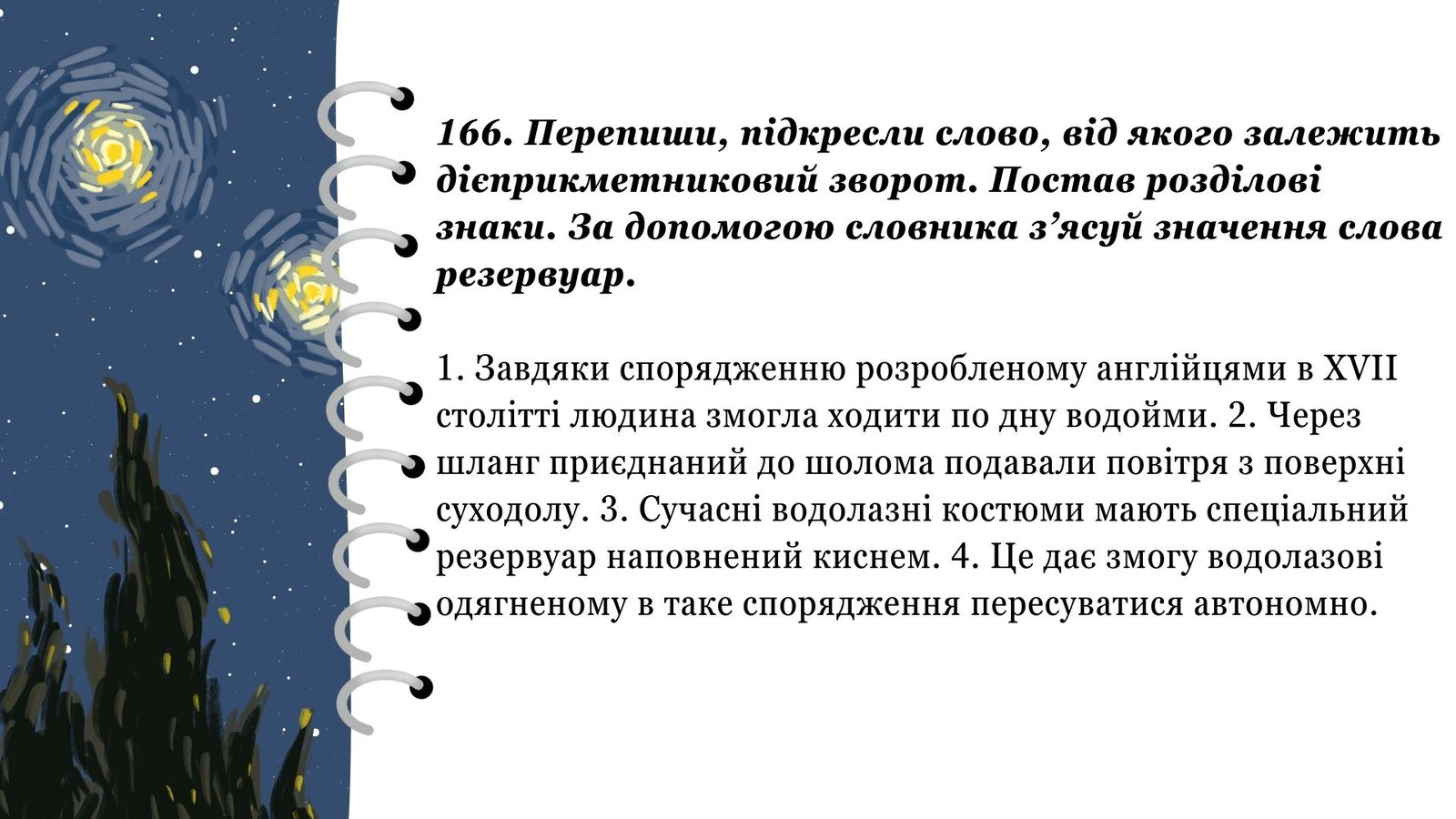 166. Перепиши, підкресли слово, від якого залежить дієприкметниковий зворот. Постав розділові знаки. За допомогою словника з’ясуй значення слова резервуар.

1. Завдяки спорядженню розробленому англійцями в XVII столітті людина змогла ходити по дну водойми. 2. Через шланг приєднаний до шолома подавали повітря з поверхні суходолу. 3. Сучасні водолазні костюми мають спеціальний резервуар наповнений киснем. 4. Це дає змогу водолазові одягненому в таке спорядження пересуватися автономно.